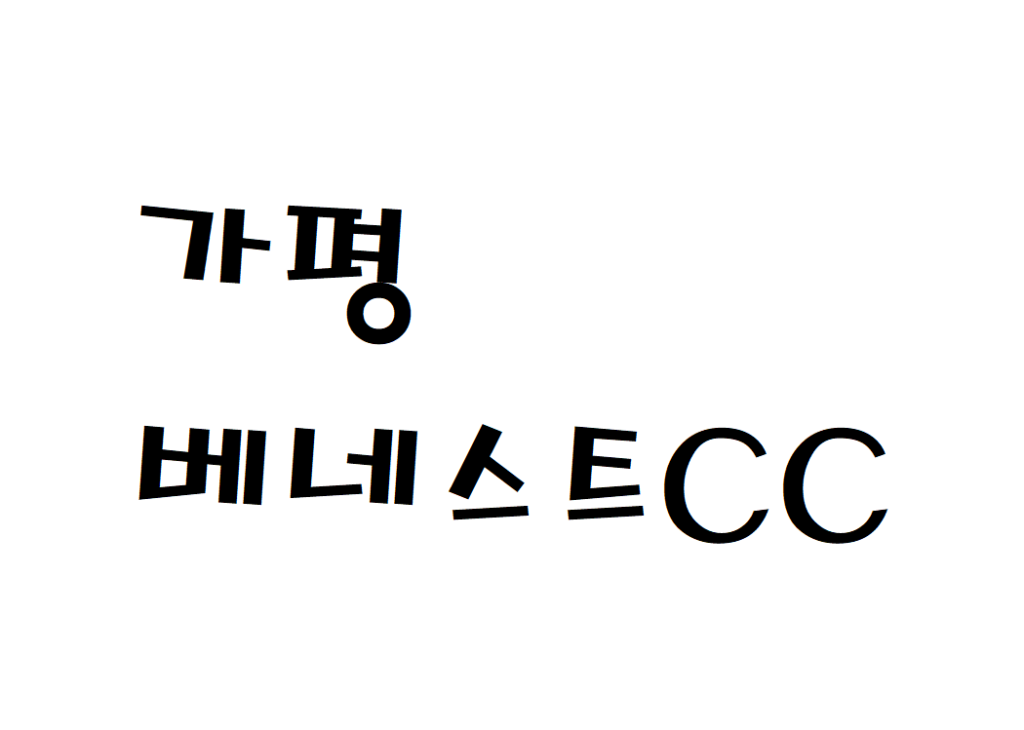 가평
베네스트CC